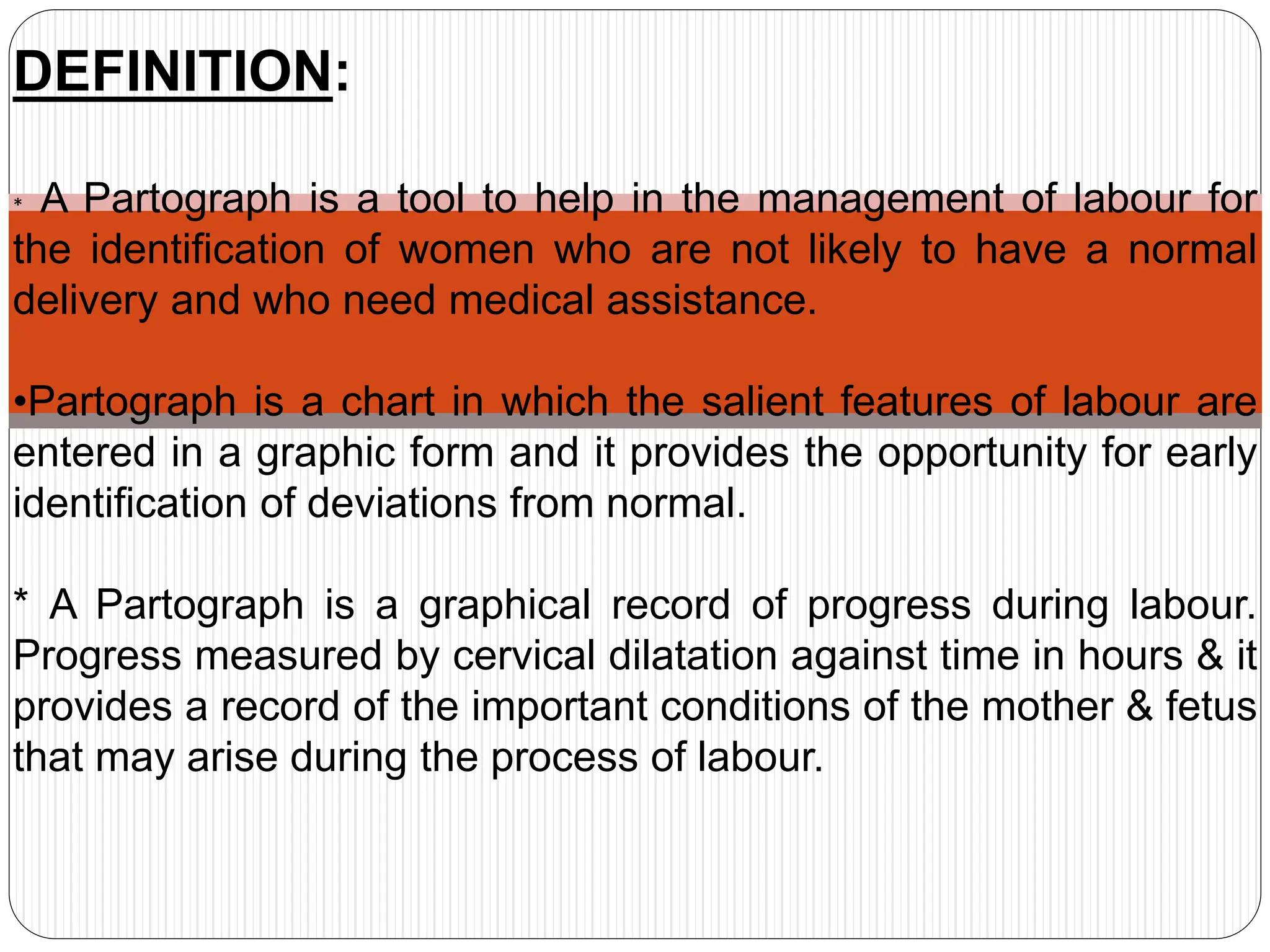 DEFINITION:

* A Partograph is a tool to help in the management of labour for the identification of women who are not likely to have a normal delivery and who need medical assistance.

•Partograph is a chart in which the salient features of labour are entered in a graphic form and it provides the opportunity for early identification of deviations from normal.

* A Partograph is a graphical record of progress during labour. Progress measured by cervical dilatation against time in hours & it provides a record of the important conditions of the mother & fetus that may arise during the process of labour.